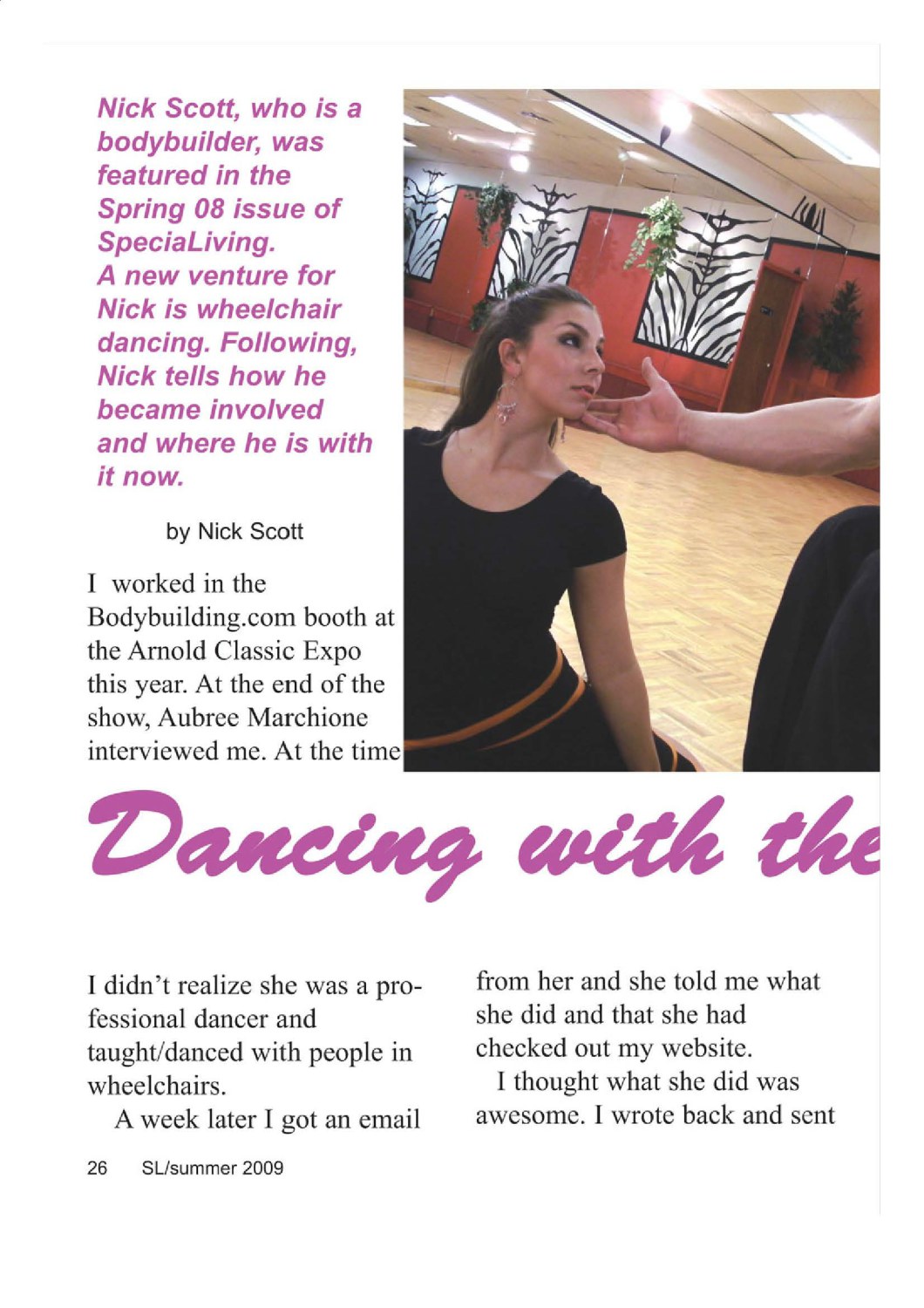 Nick Scott, who is a bodybuilder, was featured in the Spring 08 issue of SpeciaLiving. A new venture for Nick is wheelchair dancing. Following, Nick tells how he became involved and where he is with it now.

by Nick Scott

I worked in the Bodybuilding.com booth at the Arnold Classic Expo this year. At the end of the show, Aubree Marchione interviewed me. At the time

Dancing with the

I didn't realize she was a professional dancer and taught/danced with people in wheelchairs.

A week later I got an email from her and she told me what she did and that she had checked out my website.

I thought what she did was awesome. I wrote back and sent

26 SL/summer 2009